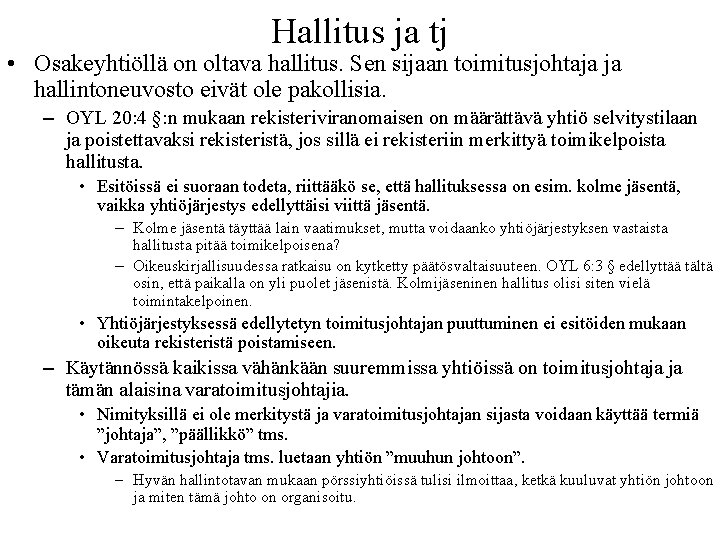 Hallitus ja tj

• Osakeyhtiöllä on oltava hallitus. Sen sijaan toimitusjohtaja ja hallintoneuvosto eivät ole pakollisia.
– OYL 20:4 §:n mukaan rekisteriviranomaisen on määrättävä yhtiö selvitystilaan ja poistettavaksi rekisteristä, jos sillä ei rekisteriin merkittyä toimikelpoista hallitusta.
• Esitöissä ei suoraan todeta, riittääkö se, että hallituksessa on esim. kolme jäsentä, vaikka yhtiöjärjestys edellyttäisi viittä jäsentä.
– Kolme jäsentä täyttää lain vaatimukset, mutta voidaanko yhtiöjärjestyksen vastaista hallitusta pitää toimikelpoisena?
– Oikeuskirjallisuudessa ratkaisu on kytketty päätösvaltaisuuteen. OYL 6:3 § edellyttää tältä osin, että paikalla on yli puolet jäsenistä. Kolmijäseninen hallitus olisi siten vielä toimintakelpoinen.
• Yhtiöjärjestyksessä edellytetyn toimitusjohtajan puuttuminen ei esitöiden mukaan oikeuta rekisteristä poistamiseen.
– Käytännössä kaikissa vähänkään suuremmissa yhtiöissä on toimitusjohtaja ja tämän alaisina varatoimitusjohtajia.
• Nimityksillä ei ole merkitystä ja varatoimitusjohtajan sijasta voidaan käyttää termiä ”johtaja”, ”päällikkö” tms.
• Varatoimitusjohtaja tms. luetaan yhtiön ”muuhun johtoon”.
– Hyvän hallintotavan mukaan pörssiyhtiöissä tulisi ilmoittaa, ketkä kuuluvat yhtiön johtoon ja miten tämä johto on organisoitu.